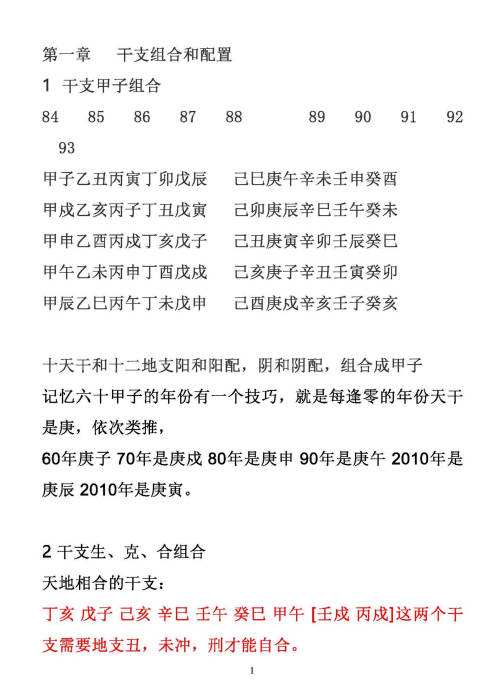 第一章　　干支组合和配置

1 干支甲子组合

84　85　86　87　88　　89　90　91　92　93

甲子乙丑丙寅丁卯戊辰　　己巳庚午辛未壬申癸酉

甲戌乙亥丙子丁丑戊寅　　己卯庚辰辛巳壬午癸未

甲申乙酉丙戌丁亥戊子　　己丑庚寅辛卯壬辰癸巳

甲午乙未丙申丁酉戊戌　　己亥庚子辛丑壬寅癸卯

甲辰乙巳丙午丁未戊申　　己酉庚戌辛亥壬子癸亥

十天干和十二地支阳和阳配，阴和阴配，组合成甲子

记忆六十甲子的年份有一个技巧，就是每逢零的年份天干是庚，依次类推，

60年庚子 70年是庚戌 80年是庚申 90年是庚午 2010年是庚辰 2010年是庚寅。

2 干支生、克、合组合

天地相合的干支：

丁亥 戊子 己亥 辛巳 壬午 癸巳 甲午 [壬戌 丙戌]这两个干支需要地支丑，未冲，刑才能自合。

1